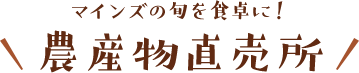 マインズの旬を食卓に！

農産物直売所